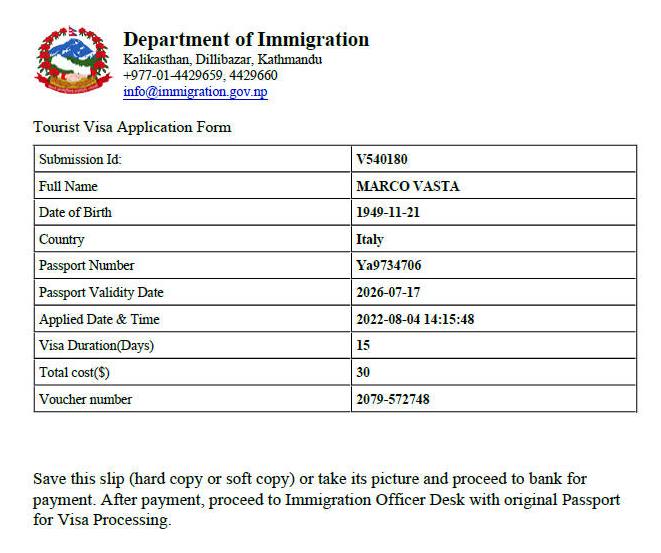 Department of Immigration
Kalikasthan, Dillibazar, Kathmandu
+977-01-4429659, 4429660
info@immigration.gov.np

Tourist Visa Application Form

| Submission Id: | V540180 |
|---|---|
| Full Name | MARCO VASTA |
| Date of Birth | 1949-11-21 |
| Country | Italy |
| Passport Number | Ya9734706 |
| Passport Validity Date | 2026-07-17 |
| Applied Date & Time | 2022-08-04 14:15:48 |
| Visa Duration(Days) | 15 |
| Total cost($) | 30 |
| Voucher number | 2079-572748 |

Save this slip (hard copy or soft copy) or take its picture and proceed to bank for payment. After payment, proceed to Immigration Officer Desk with original Passport for Visa Processing.